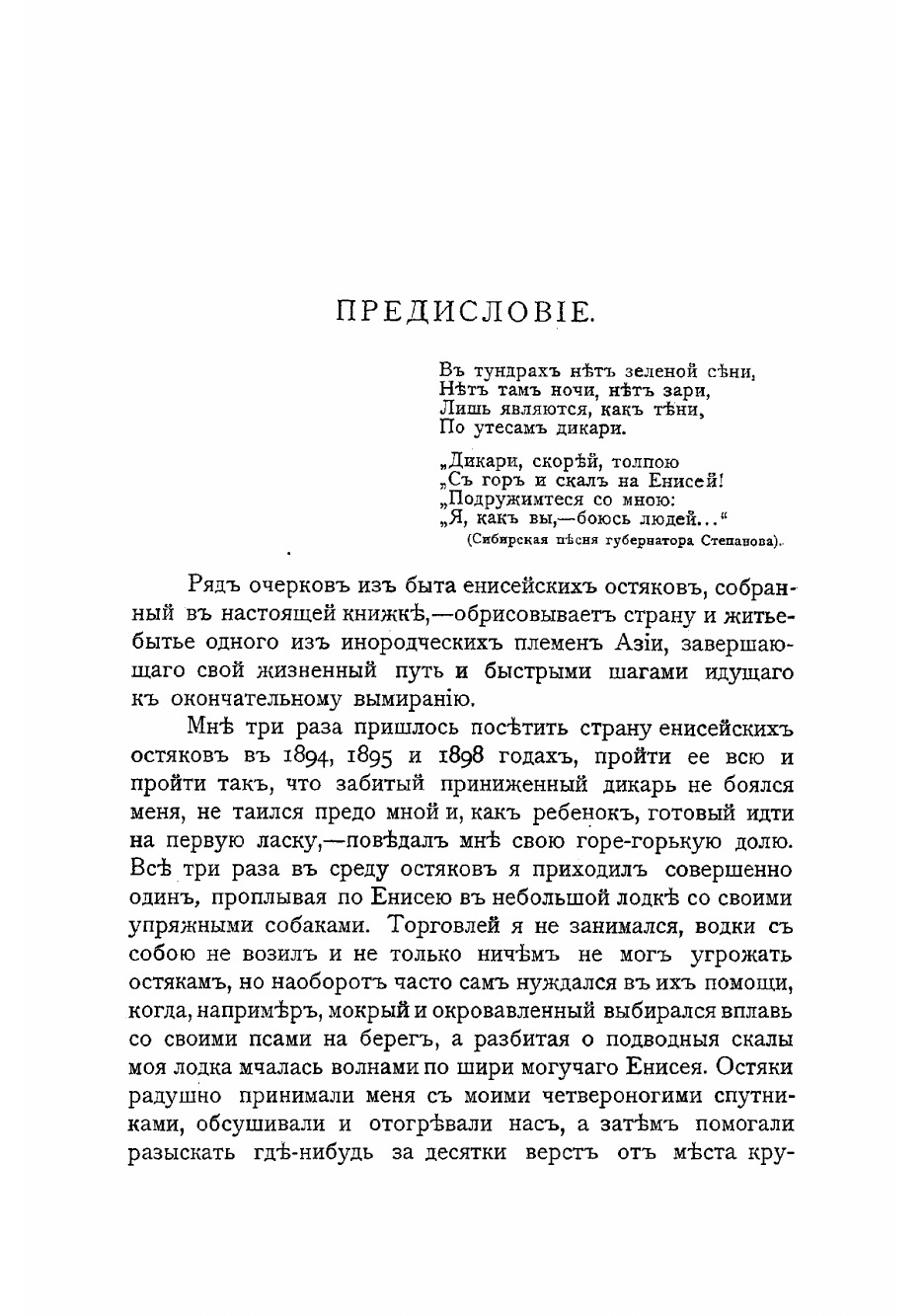 ПРЕДИСЛОВІЕ.

Въ тундрахъ нѣтъ зеленой сѣни,
Нѣтъ тамъ ночи, нѣтъ зари,
Лишь являются, какъ тѣни,
По утесамъ дикари.

„Дикари, скорѣй, толпою
„Съ горъ и скалъ на Енисей!
„Подружимтеся со мною:
„Я, какъ вы,—боюсь людей...“
(Сибирская пѣсня губернатора Степанова).

Рядъ очерковъ изъ быта енисейскихъ остяковъ, собранный въ настоящей книжкѣ,—обрисовываетъ страну и житье-бытье одного изъ инородческихъ племенъ Азіи, завершающаго свой жизненный путь и быстрыми шагами идущаго къ окончательному вымиранію.

Мнѣ три раза пришлось посѣтить страну енисейскихъ остяковъ въ 1894, 1895 и 1898 годахъ, пройти ее всю и пройти такъ, что забитый приниженный дикарь не боялся меня, не таился предо мной и, какъ ребенокъ, готовый идти на первую ласку,—повѣдалъ мнѣ свою горе-горькую долю. Всѣ три раза въ среду остяковъ я приходилъ совершенно одинъ, проплывая по Енисею въ небольшой лодкѣ со своими упряжными собаками. Торговлей я не занимался, водки съ собою не возилъ и не только ничѣмъ не могъ угрожать остякамъ, но наоборотъ часто самъ нуждался въ ихъ помощи, когда, напримѣръ, мокрый и окровавленный выбирался вплавь со своими псами на берегъ, а разбитая о подводныя скалы моя лодка мчалась волнами по шири могучаго Енисея. Остяки радушно принимали меня съ моими четвероногими спутниками, обсушивали и отогрѣвали насъ, а затѣмъ помогали разыскать гдѣ-нибудь за десятки верстъ отъ мѣста кру-